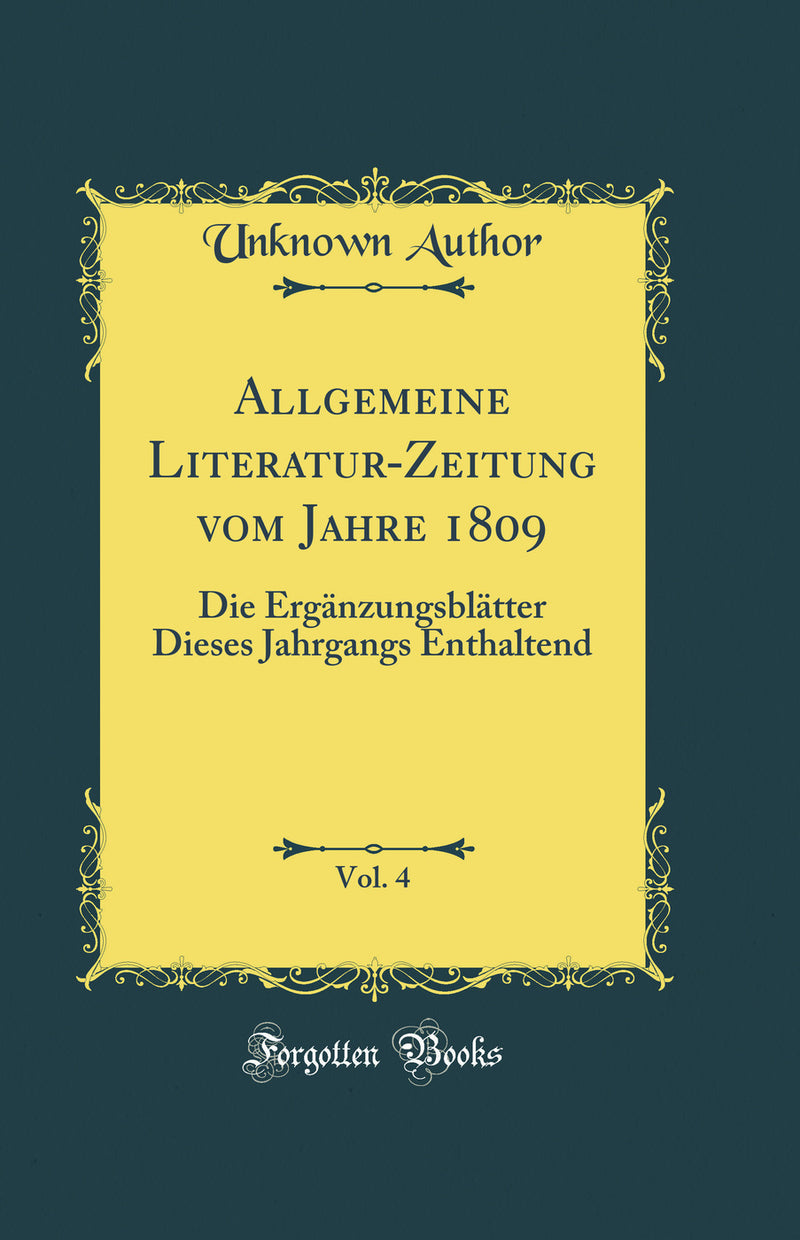 Unknown Author

Allgemeine Literatur-Zeitung vom Jahre 1809

Die Ergänzungsblätter Dieses Jahrgangs Enthaltend

Vol. 4

Forgotten Books